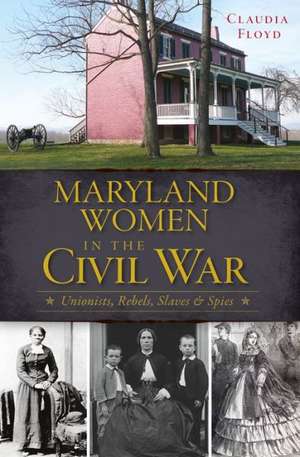 CLAUDIA FLOYD

MARYLAND WOMEN IN THE CIVIL WAR

★ Unionists, Rebels, Slaves & Spies ★